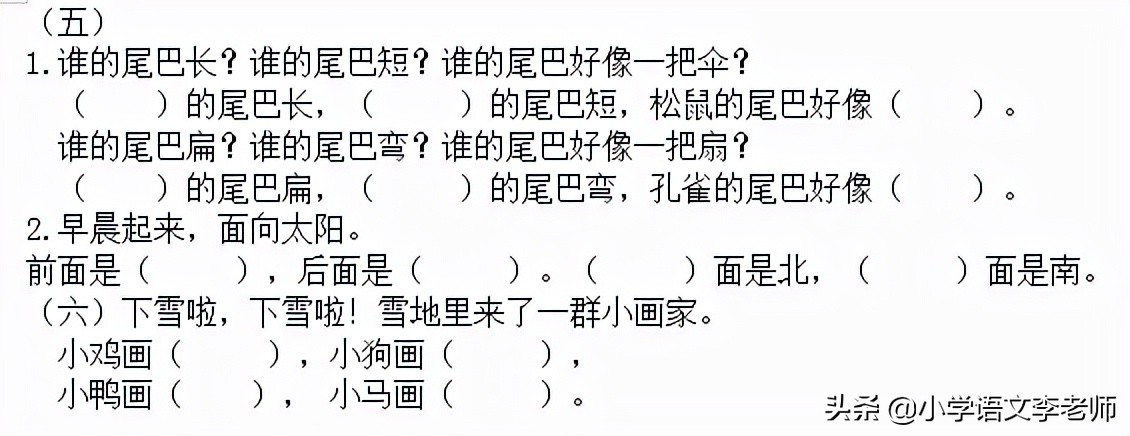 （五）
1.谁的尾巴长？谁的尾巴短？谁的尾巴好像一把伞？
（　　）的尾巴长，（　　）的尾巴短，松鼠的尾巴好像（　　）。
谁的尾巴扁？谁的尾巴弯？谁的尾巴好像一把扇？
（　　）的尾巴扁，（　　）的尾巴弯，孔雀的尾巴好像（　　）。
2.早晨起来，面向太阳。
前面是（　　），后面是（　　）。（　　）面是北，（　　）面是南。
（六）下雪啦，下雪啦！雪地里来了一群小画家。
小鸡画（　　），小狗画（　　），
小鸭画（　　），小马画（　　）。

头条 @小学语文李老师